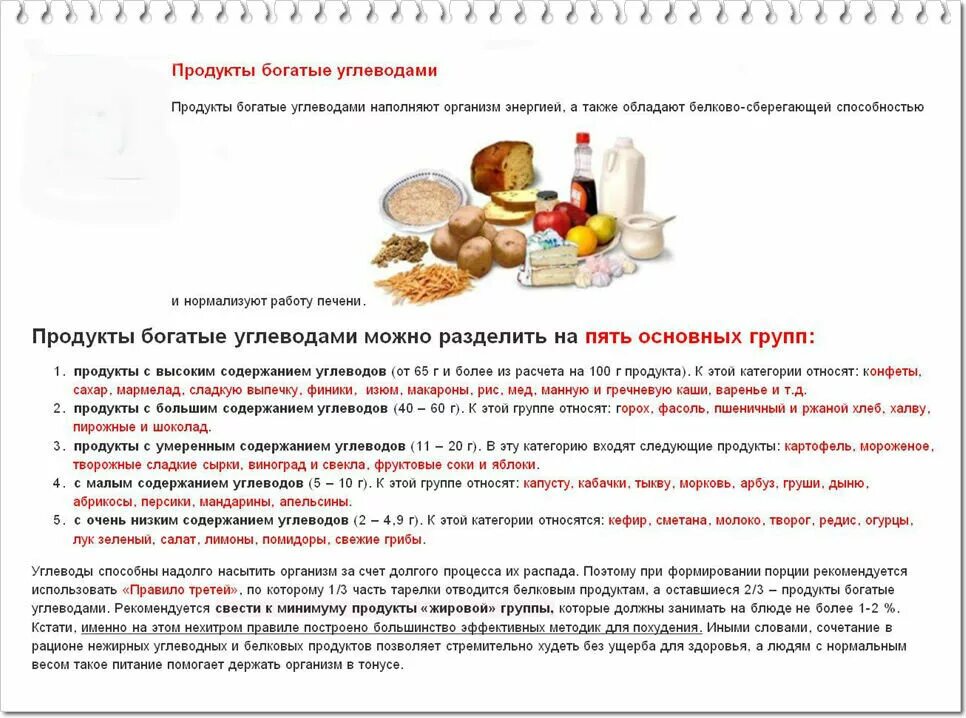 Продукты богатые углеводами

Продукты богатые углеводами наполняют организм энергией, а также обладают белково-сберегающей способностью

и нормализуют работу печени.

Продукты богатые углеводами можно разделить на пять основных групп:

1. продукты с высоким содержанием углеводов (от 65 г и более из расчета на 100 г продукта). К этой категории относят: конфеты, сахар, мармелад, сладкую выпечку, финики, изюм, макароны, рис, мед, манную и гречневую каши, варенье и т.д.
2. продукты с большим содержанием углеводов (40 – 60 г). К этой группе относят: горох, фасоль, пшеничный и ржаной хлеб, халву, пирожные и шоколад.
3. продукты с умеренным содержанием углеводов (11 – 20 г). В эту категорию входят следующие продукты: картофель, мороженое, творожные сладкие сырки, виноград и свекла, фруктовые соки и яблоки.
4. с малым содержанием углеводов (5 – 10 г). К этой группе относят: капусту, кабачки, тыкву, морковь, арбуз, груши, дыню, абрикосы, персики, мандарины, апельсины.
5. с очень низким содержанием углеводов (2 – 4,9 г). К этой категории относятся: кефир, сметана, молоко, творог, редис, огурцы, лук зеленый, салат, лимоны, помидоры, свежие грибы.

Углеводы способны надолго насытить организм за счет долгого процесса их распада. Поэтому при формировании порции рекомендуется использовать «Правило третей», по которому 1/3 часть тарелки отводится белковым продуктам, а оставшиеся 2/3 – продукты богатые углеводами. Рекомендуется свести к минимуму продукты «жировой» группы, которые должны занимать на блюде не более 1-2 %. Кстати, именно на этом нехитром правиле построено большинство эффективных методик для похудения. Иными словами, сочетание в рационе нежирных углеводных и белковых продуктов позволяет стремительно худеть без ущерба для здоровья, а людям с нормальным весом такое питание помогает держать организм в тонусе.